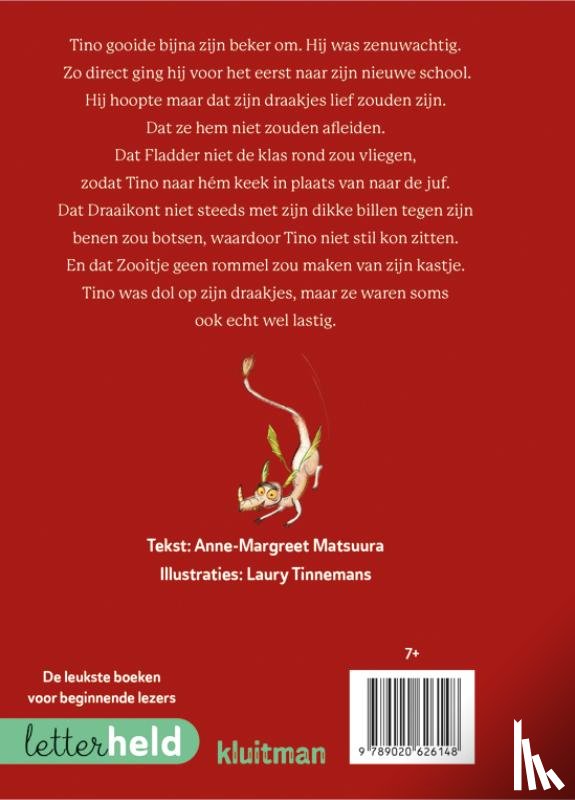 Tino gooide bijna zijn beker om. Hij was zenuwachtig. Zo direct ging hij voor het eerst naar zijn nieuwe school. Hij hoopte maar dat zijn draakjes lief zouden zijn. Dat ze hem niet zouden afleiden. Dat Fladder niet de klas rond zou vliegen, zodat Tino naar hém keek in plaats van naar de juf. Dat Draaikont niet steeds met zijn dikke billen tegen zijn benen zou botsen, waardoor Tino niet stil kon zitten. En dat Zooitje geen rommel zou maken van zijn kastje. Tino was dol op zijn draakjes, maar ze waren soms ook echt wel lastig.

Tekst: Anne-Margreet Matsuura
Illustraties: Laury Tinnemans

7+

De leukste boeken voor beginnende lezers

letterheld

kluitman

9 789020 626148